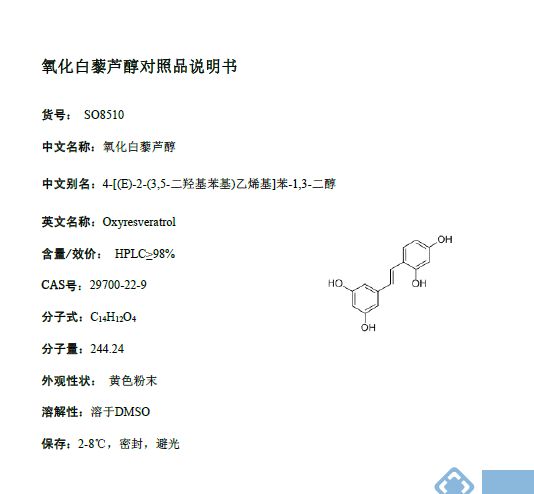 氧化白藜芦醇对照品说明书

货号： SO8510

中文名称：氧化白藜芦醇

中文别名：4-[(E)-2-(3,5-二羟基苯基)乙烯基]苯-1,3-二醇

英文名称：Oxyresveratrol

含量/效价： HPLC≥98%

CAS号：29700-22-9

分子式：$C_{14}H_{12}O_4$

分子量：244.24

外观性状： 黄色粉末

溶解性：溶于DMSO

保存：2-8℃，密封，避光

OH
HO
OH
OH